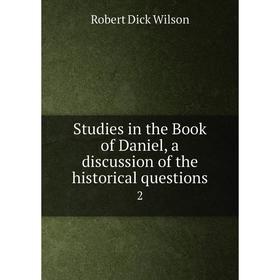 Robert Dick Wilson

Studies in the Book of Daniel, a discussion of the historical questions

2